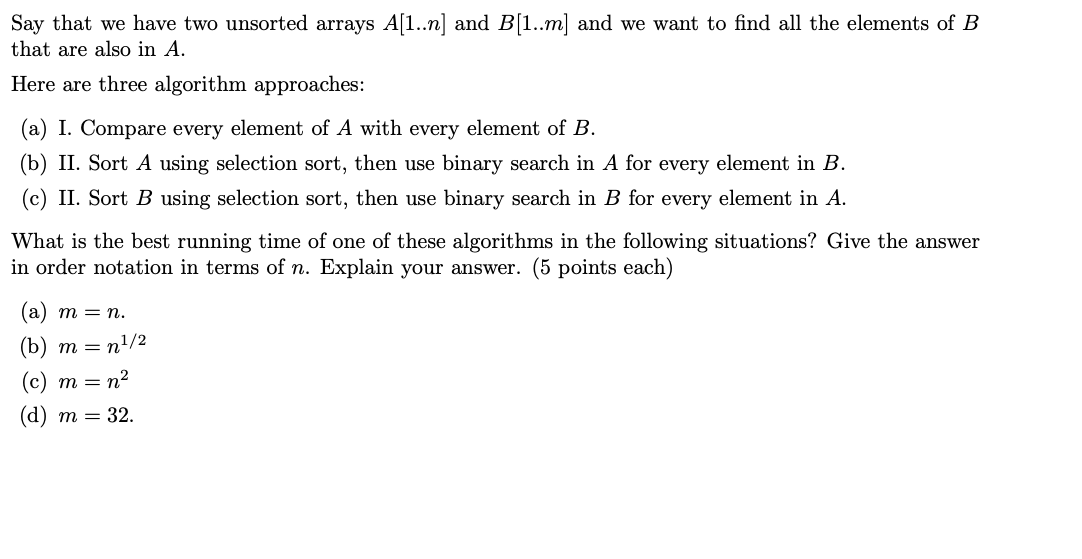 Say that we have two unsorted arrays $A[1..n]$ and $B[1..m]$ and we want to find all the elements of $B$ that are also in $A$.

Here are three algorithm approaches:

(a) I. Compare every element of $A$ with every element of $B$.

(b) II. Sort $A$ using selection sort, then use binary search in $A$ for every element in $B$.

(c) II. Sort $B$ using selection sort, then use binary search in $B$ for every element in $A$.

What is the best running time of one of these algorithms in the following situations? Give the answer in order notation in terms of $n$. Explain your answer. (5 points each)

(a) $m = n$.

(b) $m = n^{1/2}$

(c) $m = n^2$

(d) $m = 32$.